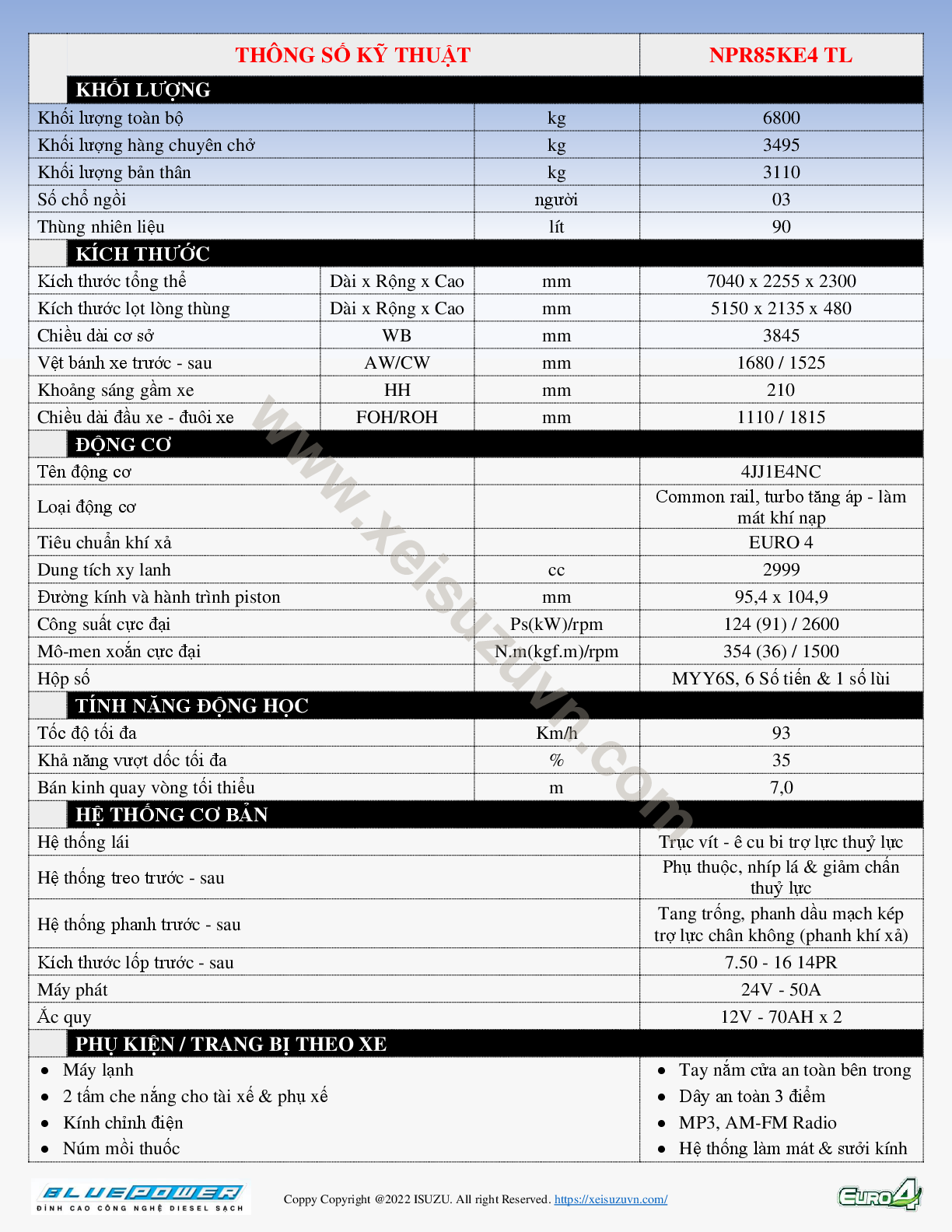 | THÔNG SỐ KỸ THUẬT | | | NPR85KE4 TL |
|---|---|---|---|
| KHỐI LƯỢNG | | | |
| Khối lượng toàn bộ | | kg | 6800 |
| Khối lượng hàng chuyên chở | | kg | 3495 |
| Khối lượng bản thân | | kg | 3110 |
| Số chỗ ngồi | | người | 03 |
| Thùng nhiên liệu | | lít | 90 |
| KÍCH THƯỚC | | | |
| Kích thước tổng thể | Dài x Rộng x Cao | mm | 7040 x 2255 x 2300 |
| Kích thước lọt lòng thùng | Dài x Rộng x Cao | mm | 5150 x 2135 x 480 |
| Chiều dài cơ sở | WB | mm | 3845 |
| Vệt bánh xe trước - sau | AW/CW | mm | 1680 / 1525 |
| Khoảng sáng gầm xe | HH | mm | 210 |
| Chiều dài đầu xe - đuôi xe | FOH/ROH | mm | 1110 / 1815 |
| ĐỘNG CƠ | | | |
| Tên động cơ | | | 4JJ1E4NC |
| Loại động cơ | | | Common rail, turbo tăng áp - làm mát khí nạp |
| Tiêu chuẩn khí xả | | | EURO 4 |
| Dung tích xy lanh | | cc | 2999 |
| Đường kính và hành trình piston | | mm | 95,4 x 104,9 |
| Công suất cực đại | | Ps(kW)/rpm | 124 (91) / 2600 |
| Mô-men xoắn cực đại | | N.m(kgf.m)/rpm | 354 (36) / 1500 |
| Hộp số | | | MYY6S, 6 Số tiến & 1 số lùi |
| TÍNH NĂNG ĐỘNG HỌC | | | |
| Tốc độ tối đa | | Km/h | 93 |
| Khả năng vượt dốc tối đa | | % | 35 |
| Bán kính quay vòng tối thiểu | | m | 7,0 |
| HỆ THỐNG CƠ BẢN | | | |
| Hệ thống lái | | | Trục vít - ê cu bi trợ lực thuỷ lực |
| Hệ thống treo trước - sau | | | Phụ thuộc, nhíp lá & giảm chấn thuỷ lực |
| Hệ thống phanh trước - sau | | | Tang trống, phanh dầu mạch kép trợ lực chân không (phanh khí xả) |
| Kích thước lốp trước - sau | | | 7.50 - 16 14PR |
| Máy phát | | | 24V - 50A |
| Ắc quy | | | 12V - 70AH x 2 |
| PHỤ KIỆN / TRANG BỊ THEO XE | | | |

• Máy lạnh
• 2 tấm che nắng cho tài xế & phụ xế
• Kính chỉnh điện
• Núm mồi thuốc

• Tay nắm cửa an toàn bên trong
• Dây an toàn 3 điểm
• MP3, AM-FM Radio
• Hệ thống làm mát & sưởi kính

www.xeisuzuvn.com

BLUEPOWER
ĐỈNH CAO CÔNG NGHỆ DIESEL SẠCH

Coppy Copyright @2022 ISUZU. All right Reserved. https://xeisuzuvn.com/

EURO4